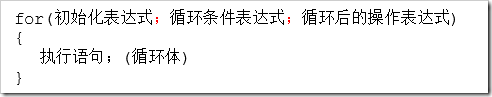 for(初始化表达式；循环条件表达式；循环后的操作表达式)
{
执行语句；(循环体)
}